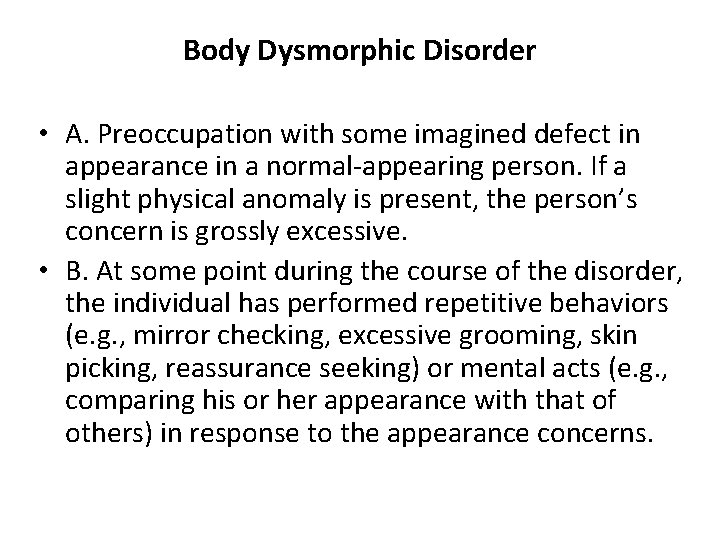 Body Dysmorphic Disorder

• A. Preoccupation with some imagined defect in appearance in a normal-appearing person. If a slight physical anomaly is present, the person's concern is grossly excessive.

• B. At some point during the course of the disorder, the individual has performed repetitive behaviors (e.g., mirror checking, excessive grooming, skin picking, reassurance seeking) or mental acts (e.g., comparing his or her appearance with that of others) in response to the appearance concerns.